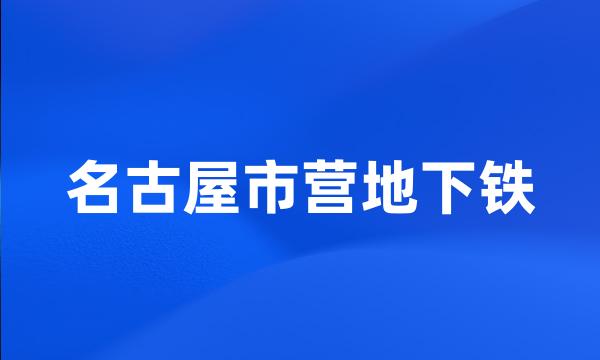 名古屋市营地下铁